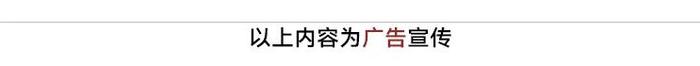 以上内容为广告宣传